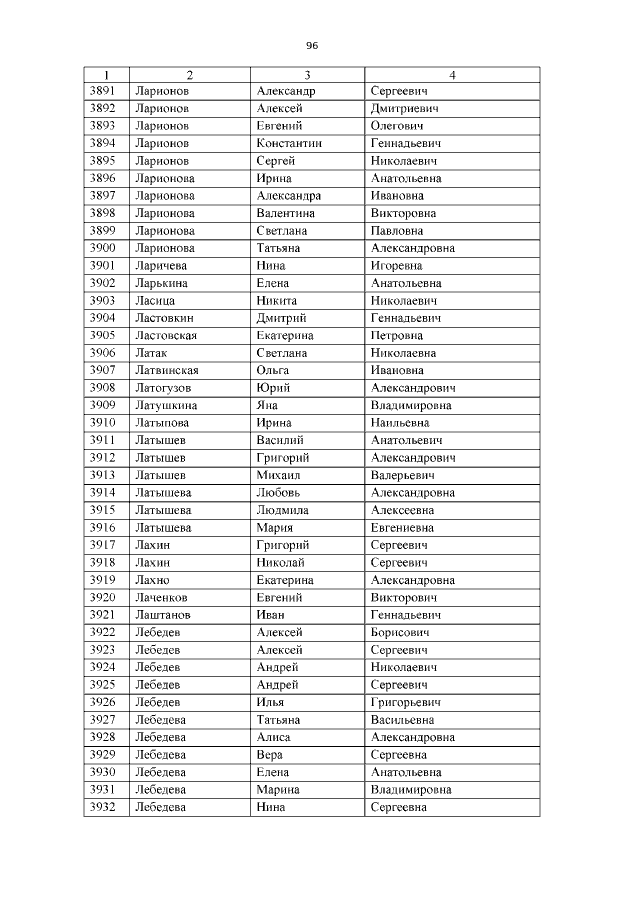 96

| 1 | 2 | 3 | 4 |
|---|---|---|---|
| 3891 | Ларионов | Александр | Сергеевич |
| 3892 | Ларионов | Алексей | Дмитриевич |
| 3893 | Ларионов | Евгений | Олегович |
| 3894 | Ларионов | Константин | Геннадьевич |
| 3895 | Ларионов | Сергей | Николаевич |
| 3896 | Ларионова | Ирина | Анатольевна |
| 3897 | Ларионова | Александра | Ивановна |
| 3898 | Ларионова | Валентина | Викторовна |
| 3899 | Ларионова | Светлана | Павловна |
| 3900 | Ларионова | Татьяна | Александровна |
| 3901 | Ларичева | Нина | Игоревна |
| 3902 | Ларькина | Елена | Анатольевна |
| 3903 | Ласица | Никита | Николаевич |
| 3904 | Ластовкин | Дмитрий | Геннадьевич |
| 3905 | Ластовская | Екатерина | Петровна |
| 3906 | Латак | Светлана | Николаевна |
| 3907 | Латвинская | Ольга | Ивановна |
| 3908 | Латогузов | Юрий | Александрович |
| 3909 | Латушкина | Яна | Владимировна |
| 3910 | Латыпова | Ирина | Наильевна |
| 3911 | Латышев | Василий | Анатольевич |
| 3912 | Латышев | Григорий | Александрович |
| 3913 | Латышев | Михаил | Валерьевич |
| 3914 | Латышева | Любовь | Александровна |
| 3915 | Латышева | Людмила | Алексеевна |
| 3916 | Латышева | Мария | Евгениевна |
| 3917 | Лахин | Григорий | Сергеевич |
| 3918 | Лахин | Николай | Сергеевич |
| 3919 | Лахно | Екатерина | Александровна |
| 3920 | Лаченков | Евгений | Викторович |
| 3921 | Лаштанов | Иван | Геннадьевич |
| 3922 | Лебедев | Алексей | Борисович |
| 3923 | Лебедев | Алексей | Сергеевич |
| 3924 | Лебедев | Андрей | Николаевич |
| 3925 | Лебедев | Андрей | Сергеевич |
| 3926 | Лебедев | Илья | Григорьевич |
| 3927 | Лебедева | Татьяна | Васильевна |
| 3928 | Лебедева | Алиса | Александровна |
| 3929 | Лебедева | Вера | Сергеевна |
| 3930 | Лебедева | Елена | Анатольевна |
| 3931 | Лебедева | Марина | Владимировна |
| 3932 | Лебедева | Нина | Сергеевна |